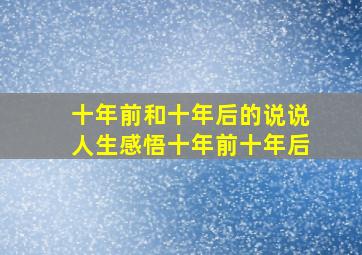 十年前和十年后的说说
人生感悟十年前十年后